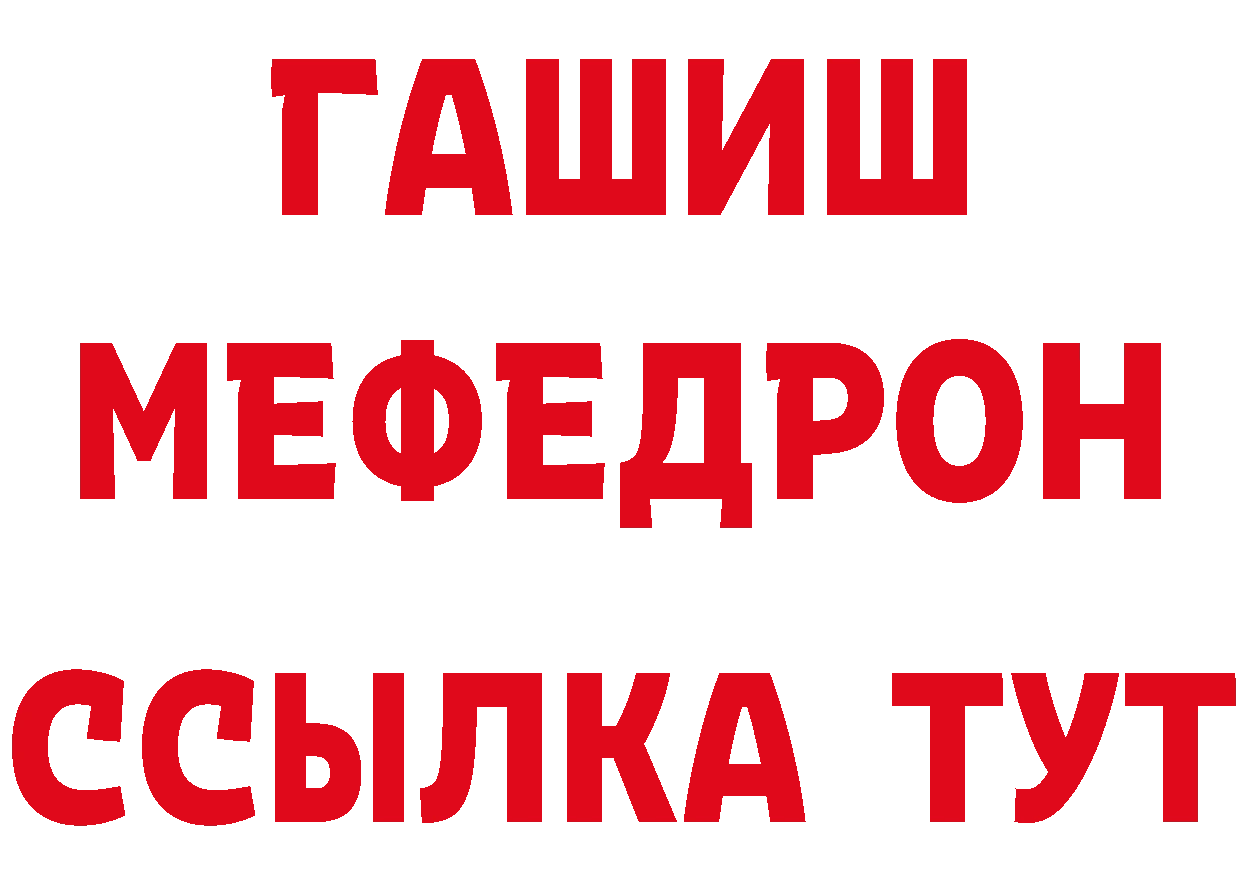 ГАШИШ
МЕФЕДРОН
ССЫЛКА ТУТ